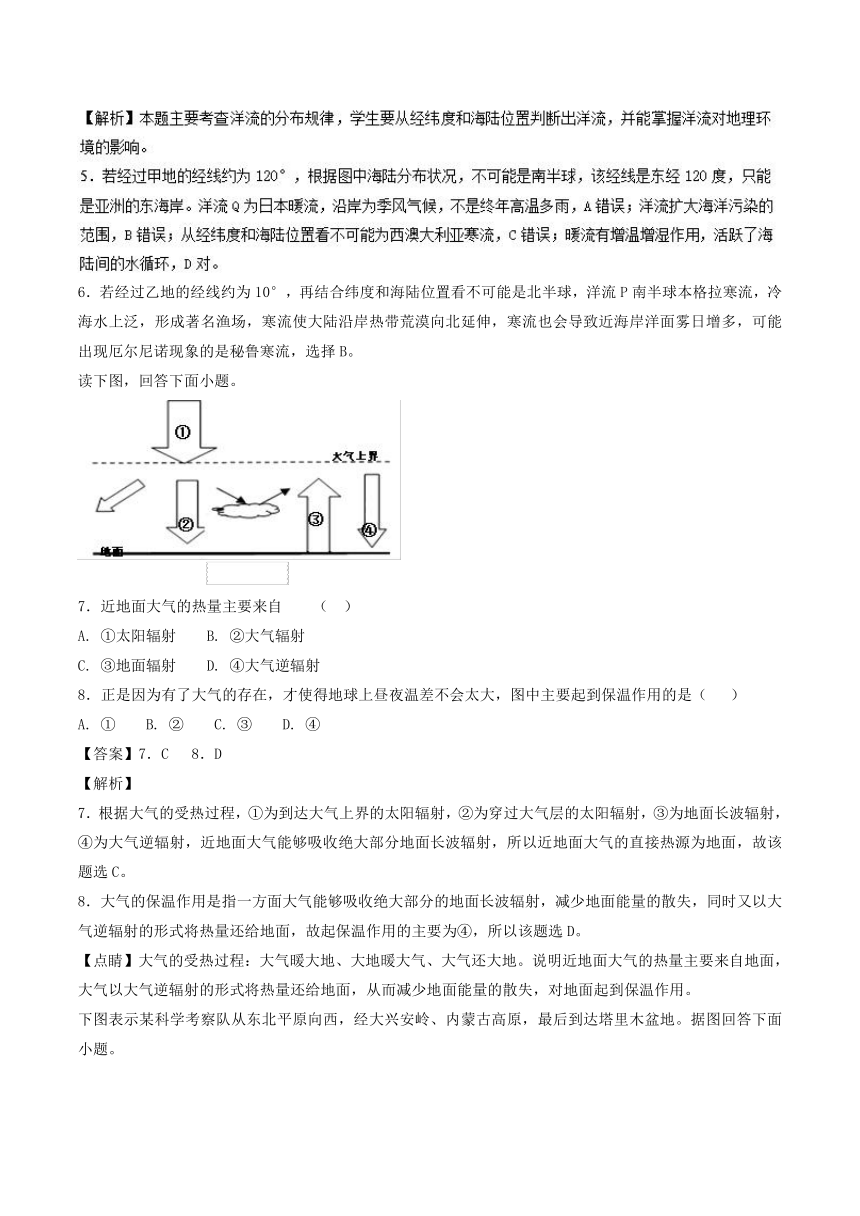 【解析】本题主要考查洋流的分布规律，学生要从经纬度和海陆位置判断出洋流，并能掌握洋流对地理环境的影响。

5．若经过甲地的经线约为 120°，根据图中海陆分布状况，不可能是南半球，该经线是东经 120 度，只能是亚洲的东海岸。洋流 Q 为日本暖流，沿岸为季风气候，不是终年高温多雨，A 错误；洋流扩大海洋污染的范围，B 错误；从经纬度和海陆位置看不可能为西澳大利亚寒流，C 错误；暖流有增温增湿作用，活跃了海陆间的水循环，D 对。

6．若经过乙地的经线约为 10°，再结合纬度和海陆位置看不可能是北半球，洋流 P 南半球本格拉寒流，冷海水上泛，形成著名渔场，寒流使大陆沿岸热带荒漠向北延伸，寒流也会导致近海岸洋面雾日增多，可能出现厄尔尼诺现象的是秘鲁寒流，选择 B。

读下图，回答下面小题。

①
大气上界
②
③
④
地面

7．近地面大气的热量主要来自　　（　）

A. ①太阳辐射　　B. ②大气辐射

C. ③地面辐射　　D. ④大气逆辐射

8．正是因为有了大气的存在，才使得地球上昼夜温差不会太大，图中主要起到保温作用的是（　　）

A. ①　　B. ②　　C. ③　　D. ④

【答案】7．C　 8．D

【解析】

7．根据大气的受热过程，①为到达大气上界的太阳辐射，②为穿过大气层的太阳辐射，③为地面长波辐射，④为大气逆辐射，近地面大气能够吸收绝大部分地面长波辐射，所以近地面大气的直接热源为地面，故该题选 C。

8．大气的保温作用是指一方面大气能够吸收绝大部分的地面长波辐射，减少地面能量的散失，同时又以大气逆辐射的形式将热量还给地面，故起保温作用的主要为④，所以该题选 D。

【点睛】大气的受热过程：大气暖大地、大地暖大气、大气还大地。说明近地面大气的热量主要来自地面，大气以大气逆辐射的形式将热量还给地面，从而减少地面能量的散失，对地面起到保温作用。

下图表示某科学考察队从东北平原向西，经大兴安岭、内蒙古高原，最后到达塔里木盆地。据图回答下面小题。